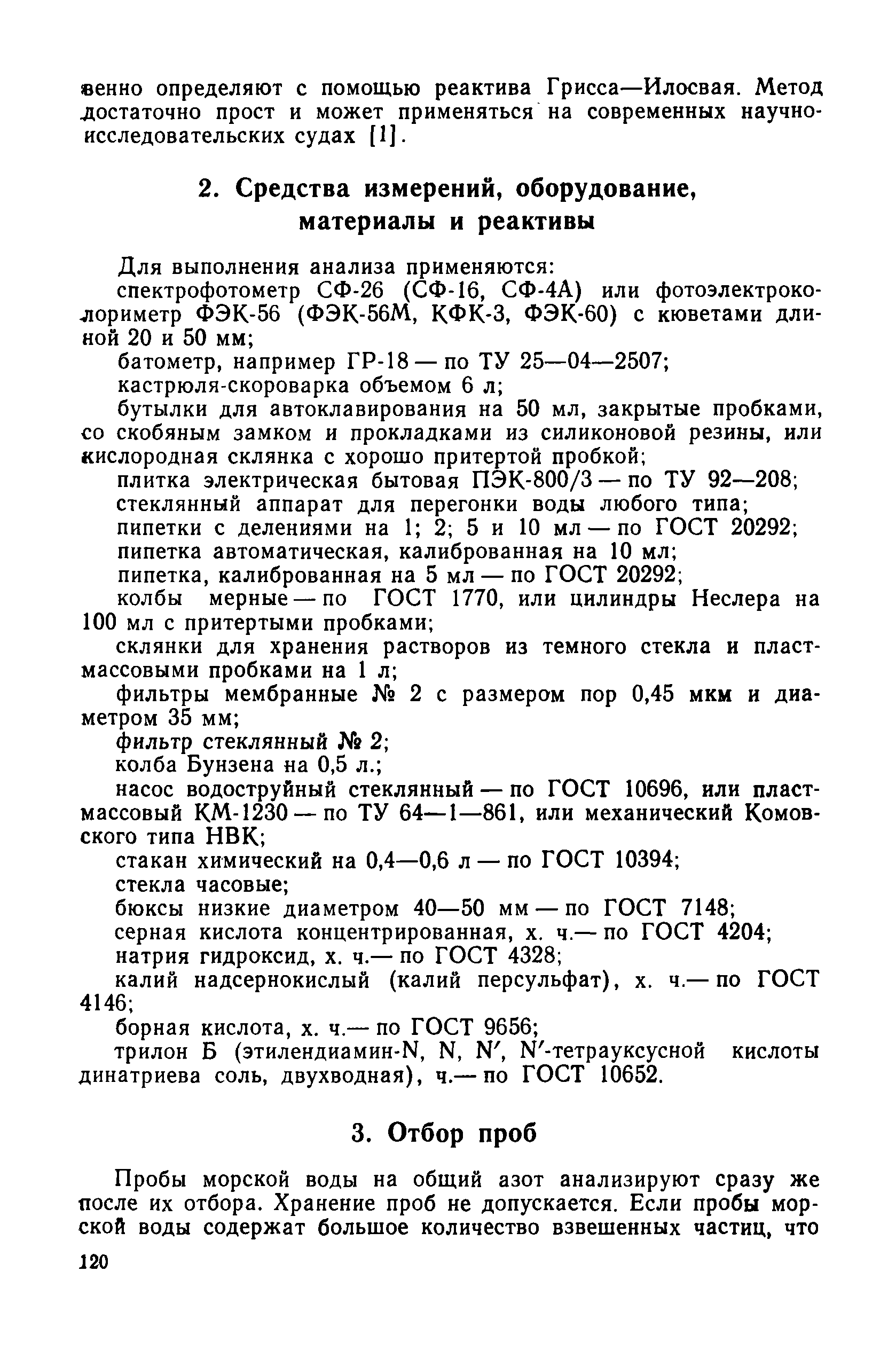 венно определяют с помощью реактива Грисса—Илосвая. Метод достаточно прост и может применяться на современных научно-исследовательских судах [1].

2. Средства измерений, оборудование, материалы и реактивы

Для выполнения анализа применяются:

спектрофотометр СФ-26 (СФ-16, СФ-4А) или фотоэлектроколориметр ФЭК-56 (ФЭК-56М, КФК-3, ФЭК-60) с кюветами длиной 20 и 50 мм;

батометр, например ГР-18 — по ТУ 25—04—2507;

кастрюля-скороварка объемом 6 л;

бутылки для автоклавирования на 50 мл, закрытые пробками, со скобяным замком и прокладками из силиконовой резины, или кислородная склянка с хорошо притертой пробкой;

плитка электрическая бытовая ПЭК-800/3 — по ТУ 92—208;

стеклянный аппарат для перегонки воды любого типа;

пипетки с делениями на 1; 2; 5 и 10 мл — по ГОСТ 20292;

пипетка автоматическая, калиброванная на 10 мл;

пипетка, калиброванная на 5 мл — по ГОСТ 20292;

колбы мерные — по ГОСТ 1770, или цилиндры Неслера на 100 мл с притертыми пробками;

склянки для хранения растворов из темного стекла и пластмассовыми пробками на 1 л;

фильтры мембранные № 2 с размером пор 0,45 мкм и диаметром 35 мм;

фильтр стеклянный № 2;

колба Бунзена на 0,5 л.;

насос водоструйный стеклянный — по ГОСТ 10696, или пластмассовый КМ-1230 — по ТУ 64—1—861, или механический Комовского типа НВК;

стакан химический на 0,4—0,6 л — по ГОСТ 10394;

стекла часовые;

бюксы низкие диаметром 40—50 мм — по ГОСТ 7148;

серная кислота концентрированная, х. ч.— по ГОСТ 4204;

натрия гидроксид, х. ч.— по ГОСТ 4328;

калий надсернокислый (калий персульфат), х. ч.— по ГОСТ 4146;

борная кислота, х. ч.— по ГОСТ 9656;

трилон Б (этилендиамин-N, N, N′, N′-тетрауксусной кислоты динатриева соль, двухводная), ч.— по ГОСТ 10652.

3. Отбор проб

Пробы морской воды на общий азот анализируют сразу же после их отбора. Хранение проб не допускается. Если пробы морской воды содержат большое количество взвешенных частиц, что

120